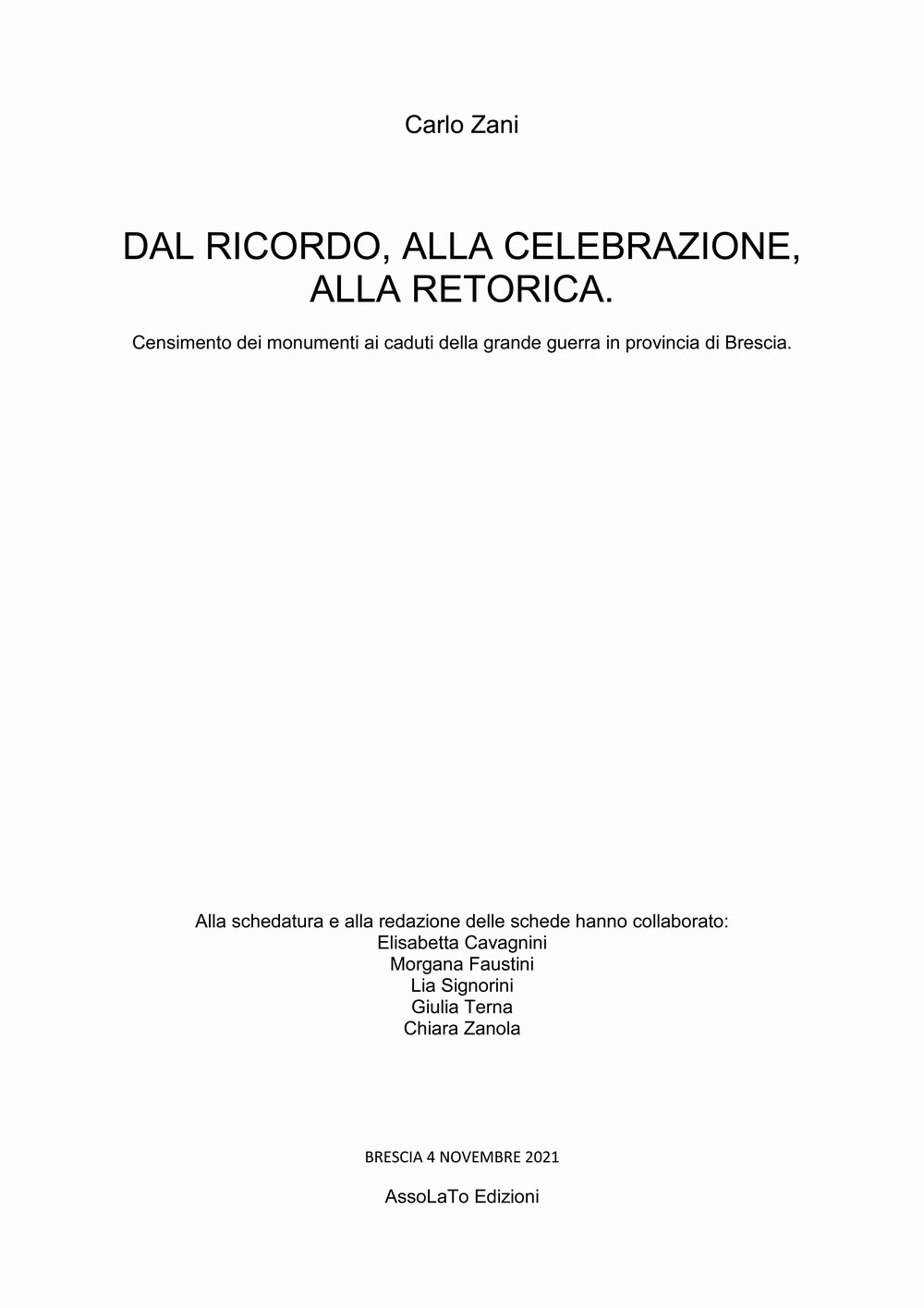 Carlo Zani

DAL RICORDO, ALLA CELEBRAZIONE, ALLA RETORICA.

Censimento dei monumenti ai caduti della grande guerra in provincia di Brescia.

Alla schedatura e alla redazione delle schede hanno collaborato:
Elisabetta Cavagnini
Morgana Faustini
Lia Signorini
Giulia Terna
Chiara Zanola

BRESCIA 4 NOVEMBRE 2021

AssoLaTo Edizioni